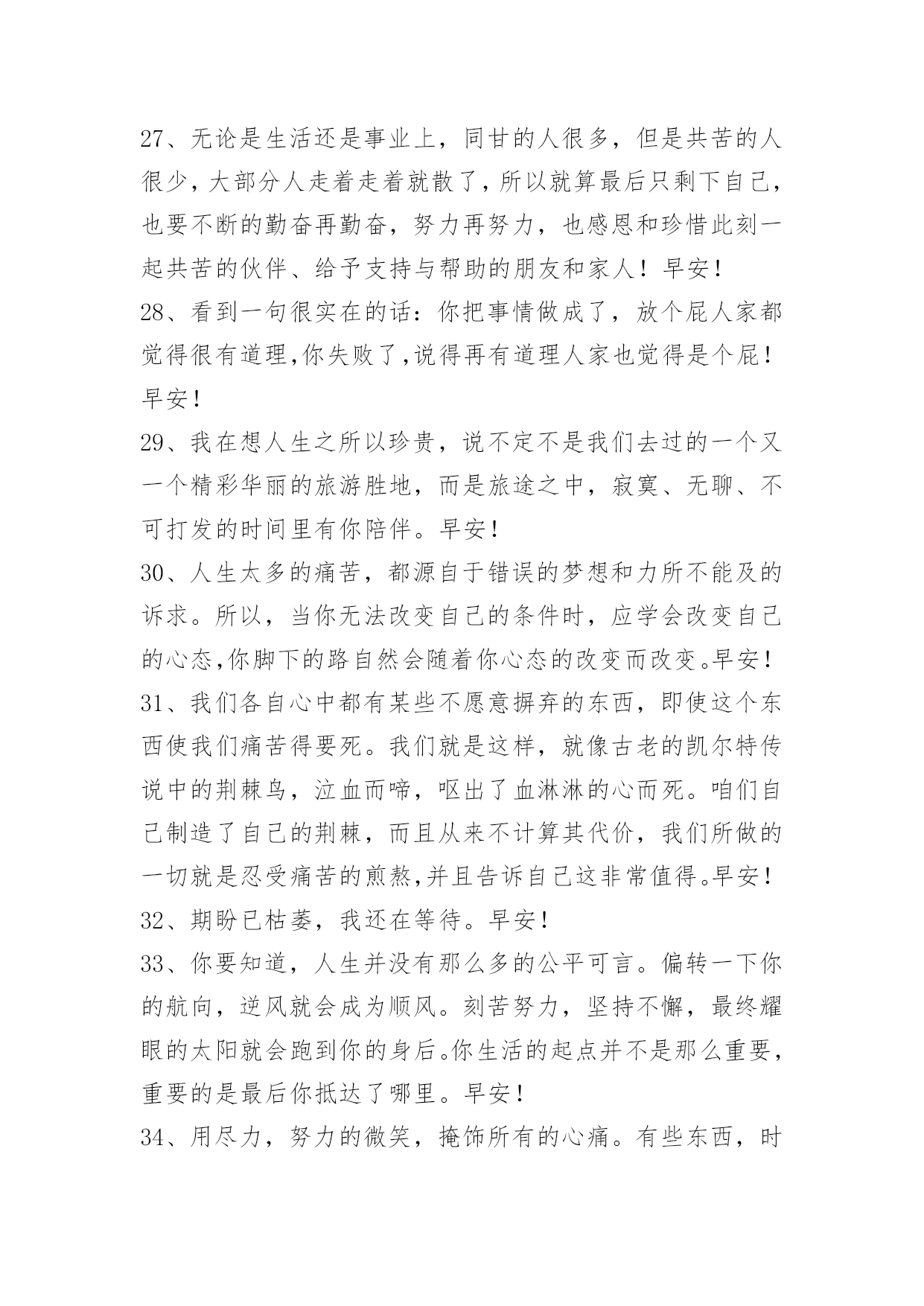 27、无论是生活还是事业上，同甘的人很多，但是共苦的人很少，大部分人走着走着就散了，所以就算最后只剩下自己，也要不断的勤奋再勤奋，努力再努力，也感恩和珍惜此刻一起共苦的伙伴、给予支持与帮助的朋友和家人！早安！
28、看到一句很实在的话：你把事情做成了，放个屁人家都觉得很有道理,你失败了,说得再有道理人家也觉得是个屁！早安！
29、我在想人生之所以珍贵，说不定不是我们去过的一个又一个精彩华丽的旅游胜地，而是旅途之中，寂寞、无聊、不可打发的时间里有你陪伴。早安！
30、人生太多的痛苦，都源自于错误的梦想和力所不能及的诉求。所以，当你无法改变自己的条件时，应学会改变自己的心态,你脚下的路自然会随着你心态的改变而改变。早安！
31、我们各自心中都有某些不愿意摒弃的东西，即使这个东西使我们痛苦得要死。我们就是这样，就像古老的凯尔特传说中的荆棘鸟，泣血而啼，呕出了血淋淋的心而死。咱们自己制造了自己的荆棘，而且从来不计算其代价，我们所做的一切就是忍受痛苦的煎熬,并且告诉自己这非常值得。早安！
32、期盼已枯萎，我还在等待。早安！
33、你要知道，人生并没有那么多的公平可言。偏转一下你的航向，逆风就会成为顺风。刻苦努力，坚持不懈，最终耀眼的太阳就会跑到你的身后。你生活的起点并不是那么重要，重要的是最后你抵达了哪里。早安！
34、用尽力，努力的微笑，掩饰所有的心痛。有些东西，时